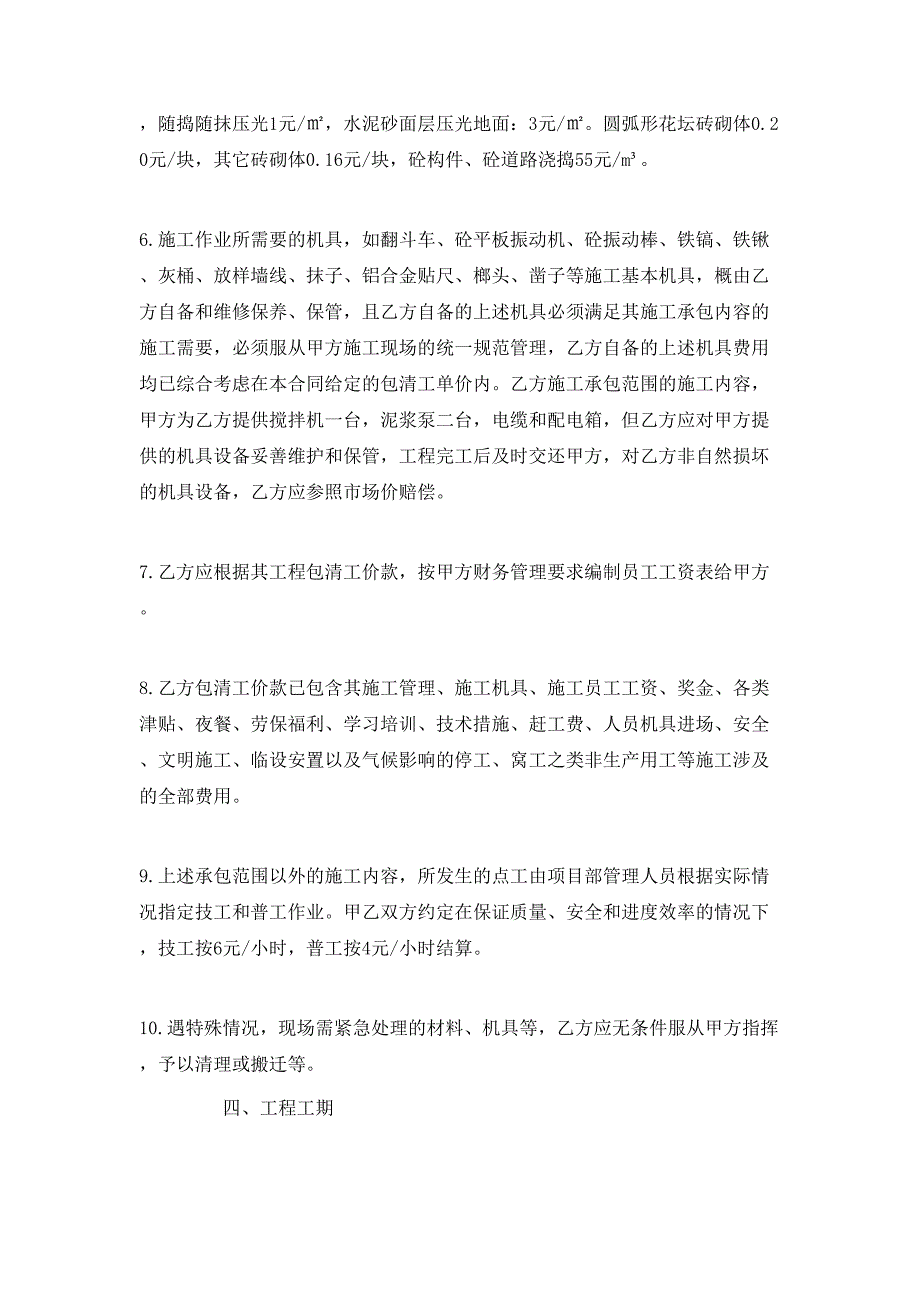 ，随捣随抹压光1元/㎡，水泥砂面层压光地面：3元/㎡。圆弧形花坛砖砌体0.20元/块，其它砖砌体0.16元/块，砼构件、砼道路浇捣55元/㎥。

6.施工作业所需要的机具，如翻斗车、砼平板振动机、砼振动棒、铁镐、铁锹、灰桶、放样墙线、抹子、铝合金贴尺、榔头、凿子等施工基本机具，概由乙方自备和维修保养、保管，且乙方自备的上述机具必须满足其施工承包内容的施工需要，必须服从甲方施工现场的统一规范管理，乙方自备的上述机具费用均已综合考虑在本合同给定的包清工单价内。乙方施工承包范围的施工内容，甲方为乙方提供搅拌机一台，泥浆泵二台，电缆和配电箱，但乙方应对甲方提供的机具设备妥善维护和保管，工程完工后及时交还甲方，对乙方非自然损坏的机具设备，乙方应参照市场价赔偿。

7.乙方应根据其工程包清工价款，按甲方财务管理要求编制员工工资表给甲方。

8.乙方包清工价款已包含其施工管理、施工机具、施工员工工资、奖金、各类津贴、夜餐、劳保福利、学习培训、技术措施、赶工费、人员机具进场、安全、文明施工、临设安置以及气候影响的停工、窝工之类非生产用工等施工涉及的全部费用。

9.上述承包范围以外的施工内容，所发生的点工由项目部管理人员根据实际情况指定技工和普工作业。甲乙双方约定在保证质量、安全和进度效率的情况下，技工按6元/小时，普工按4元/小时结算。

10.遇特殊情况，现场需紧急处理的材料、机具等，乙方应无条件服从甲方指挥，予以清理或搬迁等。

四、工程工期